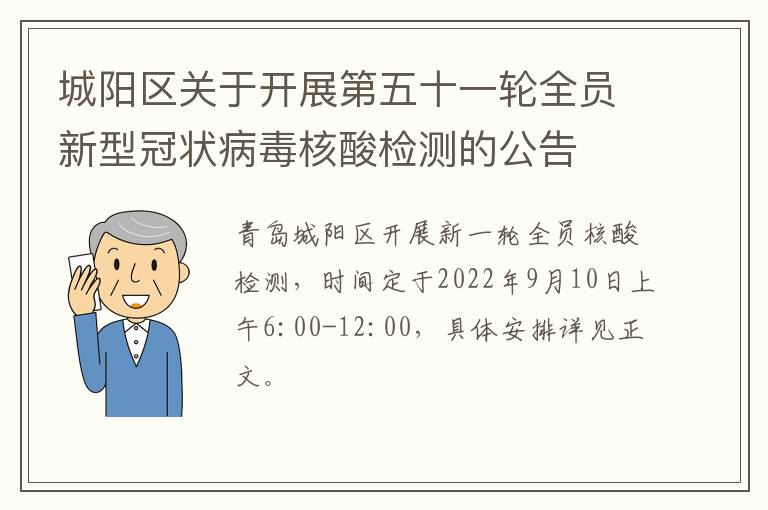 城阳区关于开展第五十一轮全员新型冠状病毒核酸检测的公告

青岛城阳区开展新一轮全员核酸检测，时间定于2022年9月10日上午6:00-12:00，具体安排详见正文。